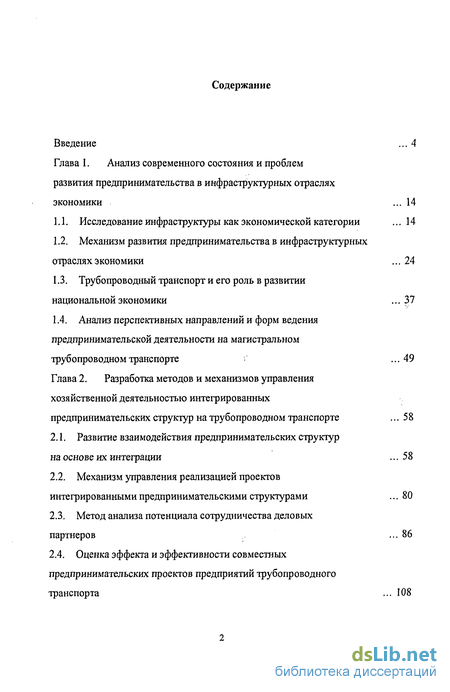 Содержание

Введение ... 4

Глава 1. Анализ современного состояния и проблем развития предпринимательства в инфраструктурных отраслях экономики ... 14

1.1. Исследование инфраструктуры как экономической категории ... 14

1.2. Механизм развития предпринимательства в инфраструктурных отраслях экономики ... 24

1.3. Трубопроводный транспорт и его роль в развитии национальной экономики ... 37

1.4. Анализ перспективных направлений и форм ведения предпринимательской деятельности на магистральном трубопроводном транспорте ... 49

Глава 2. Разработка методов и механизмов управления хозяйственной деятельностью интегрированных предпринимательских структур на трубопроводном транспорте ... 58

2.1. Развитие взаимодействия предпринимательских структур на основе их интеграции ... 58

2.2. Механизм управления реализацией проектов интегрированными предпринимательскими структурами ... 80

2.3. Метод анализа потенциала сотрудничества деловых партнеров ... 86

2.4. Оценка эффекта и эффективности совместных предпринимательских проектов предприятий трубопроводного транспорта ... 108

2

dsLib.net
библиотека диссертаций